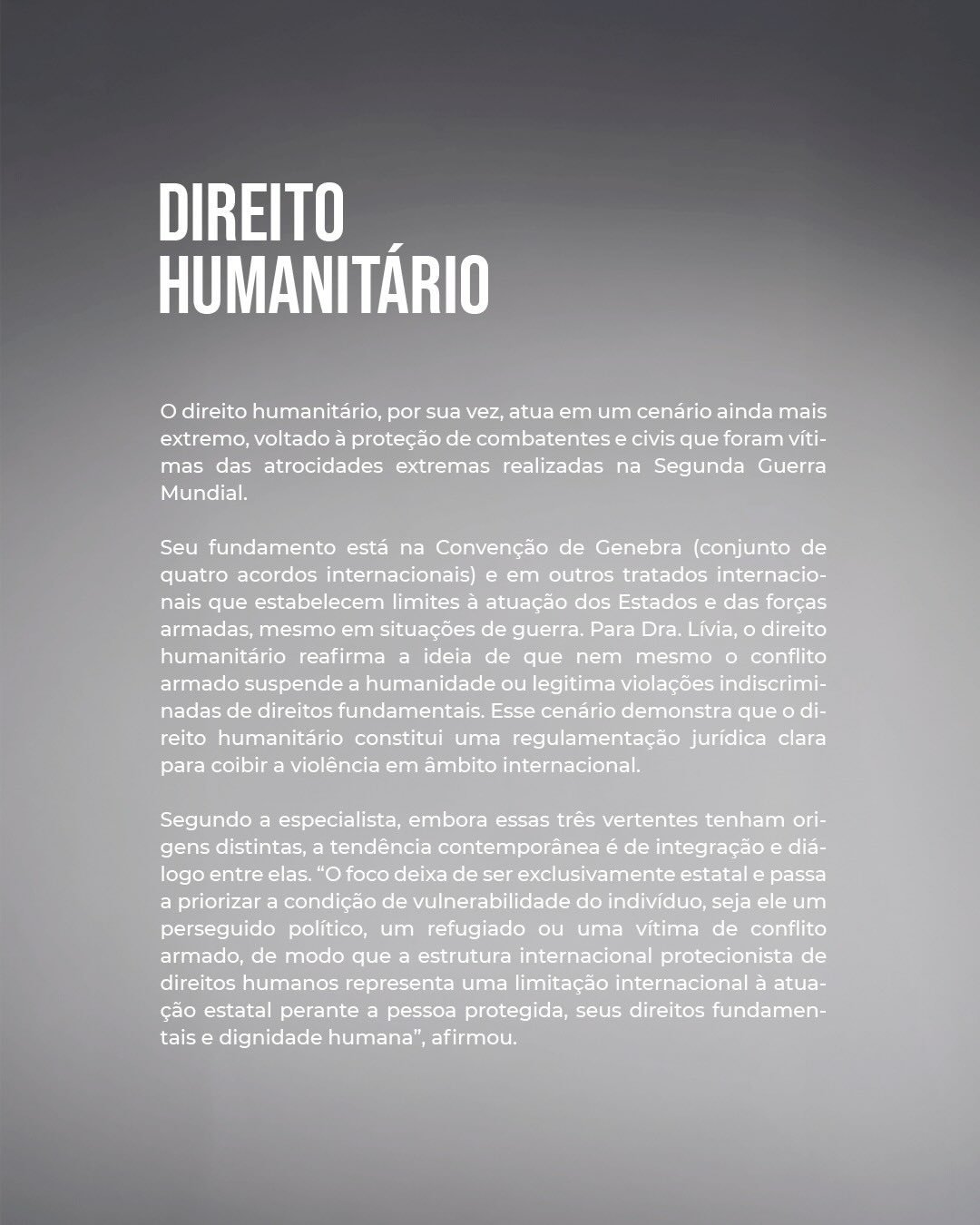 DIREITO HUMANITÁRIO

O direito humanitário, por sua vez, atua em um cenário ainda mais extremo, voltado à proteção de combatentes e civis que foram vítimas das atrocidades extremas realizadas na Segunda Guerra Mundial.

Seu fundamento está na Convenção de Genebra (conjunto de quatro acordos internacionais) e em outros tratados internacionais que estabelecem limites à atuação dos Estados e das forças armadas, mesmo em situações de guerra. Para Dra. Lívia, o direito humanitário reafirma a ideia de que nem mesmo o conflito armado suspende a humanidade ou legitima violações indiscriminadas de direitos fundamentais. Esse cenário demonstra que o direito humanitário constitui uma regulamentação jurídica clara para coibir a violência em âmbito internacional.

Segundo a especialista, embora essas três vertentes tenham origens distintas, a tendência contemporânea é de integração e diálogo entre elas. “O foco deixa de ser exclusivamente estatal e passa a priorizar a condição de vulnerabilidade do indivíduo, seja ele um perseguido político, um refugiado ou uma vítima de conflito armado, de modo que a estrutura internacional protecionista de direitos humanos representa uma limitação internacional à atuação estatal perante a pessoa protegida, seus direitos fundamentais e dignidade humana”, afirmou.